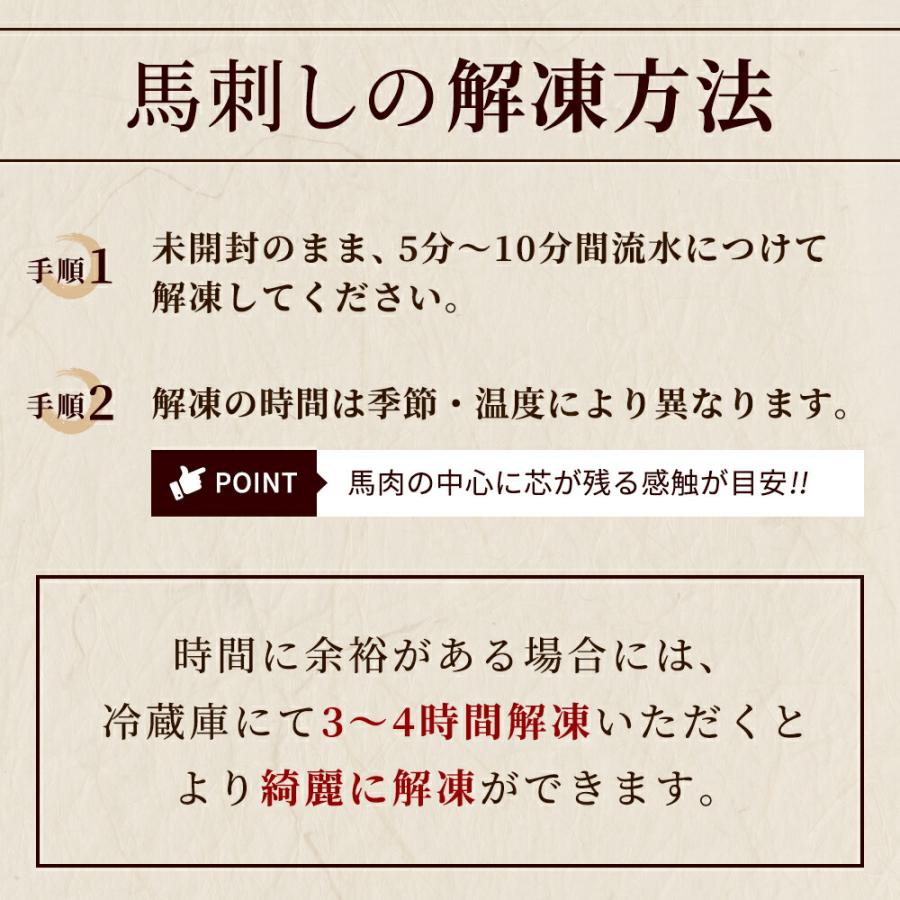 馬刺しの解凍方法

手順1 未開封のまま、5分～10分間流水につけて解凍してください。

手順2 解凍の時間は季節・温度により異なります。

POINT 馬肉の中心に芯が残る感触が目安!!

時間に余裕がある場合には、
冷蔵庫にて3～4時間解凍いただくと
より綺麗に解凍ができます。